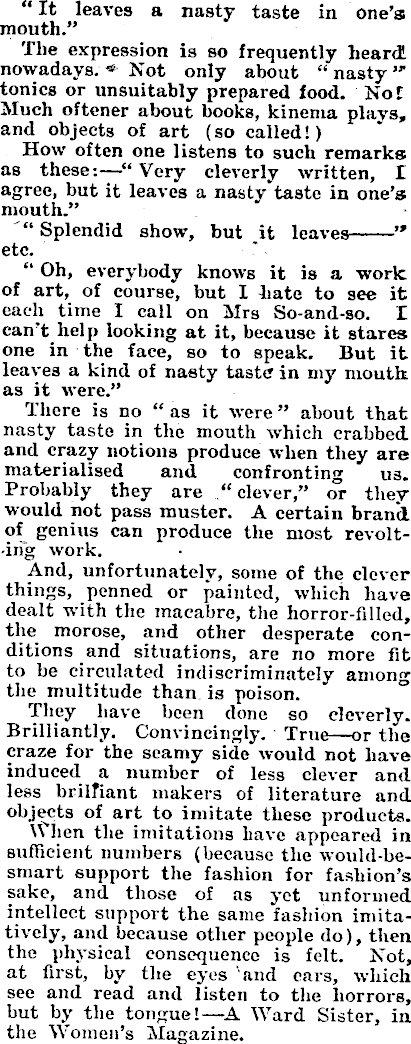 "It leaves a nasty taste in one's mouth."

The expression is so frequently heard nowadays. Not only about "nasty" tonics or unsuitably prepared food. No! Much oftener about books, kinema plays, and objects of art (so called!)

How often one listens to such remarks as these:—"Very cleverly written, I agree, but it leaves a nasty taste in one's mouth."

"Splendid show, but it leaves——" etc.

"Oh, everybody knows it is a work of art, of course, but I hate to see it each time I call on Mrs So-and-so. I can't help looking at it, because it stares one in the face, so to speak. But it leaves a kind of nasty taste in my mouth as it were."

There is no "as it were" about that nasty taste in the mouth which crabbed and crazy notions produce when they are materialised and confronting us. Probably they are "clever," or they would not pass muster. A certain brand of genius can produce the most revolting work.

And, unfortunately, some of the clever things, penned or painted, which have dealt with the macabre, the horror-filled, the morose, and other desperate conditions and situations, are no more fit to be circulated indiscriminately among the multitude than is poison.

They have been done so cleverly. Brilliantly. Convincingly. True—or the craze for the seamy side would not have induced a number of less clever and less brilliant makers of literature and objects of art to imitate these products.

When the imitations have appeared in sufficient numbers (because the would-be-smart support the fashion for fashion's sake, and those of as yet unformed intellect support the same fashion imitatively, and because other people do), then the physical consequence is felt. Not, at first, by the eyes and ears, which see and read and listen to the horrors, but by the tongue!—A Ward Sister, in the Women's Magazine.